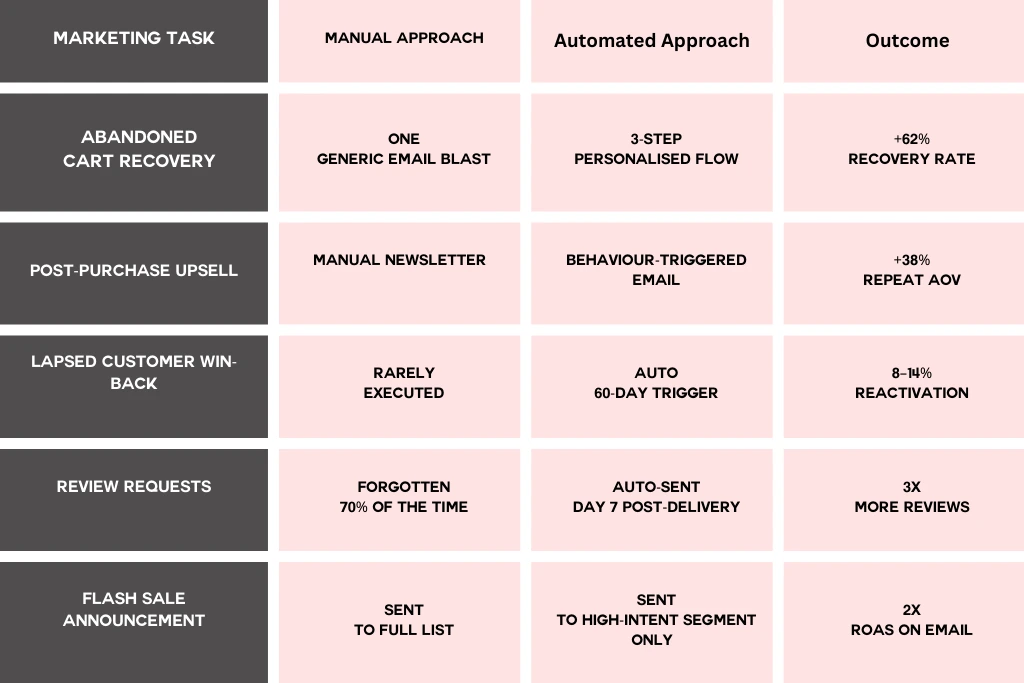 | MARKETING TASK | MANUAL APPROACH | Automated Approach | Outcome |
|---|---|---|---|
| ABANDONED CART RECOVERY | ONE GENERIC EMAIL BLAST | 3-STEP PERSONALISED FLOW | +62% RECOVERY RATE |
| POST-PURCHASE UPSELL | MANUAL NEWSLETTER | BEHAVIOUR-TRIGGERED EMAIL | +38% REPEAT AOV |
| LAPSED CUSTOMER WIN-BACK | RARELY EXECUTED | AUTO 60-DAY TRIGGER | 8–14% REACTIVATION |
| REVIEW REQUESTS | FORGOTTEN 70% OF THE TIME | AUTO-SENT DAY 7 POST-DELIVERY | 3X MORE REVIEWS |
| FLASH SALE ANNOUNCEMENT | SENT TO FULL LIST | SENT TO HIGH-INTENT SEGMENT ONLY | 2X ROAS ON EMAIL |